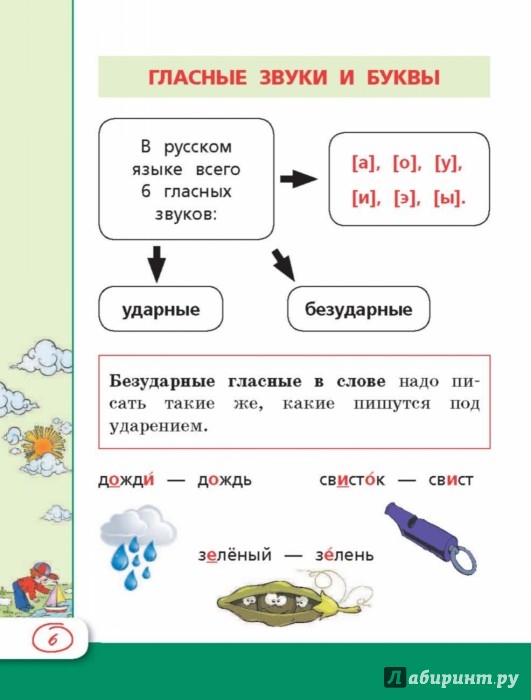 ГЛАСНЫЕ ЗВУКИ И БУКВЫ

В русском языке всего 6 гласных звуков:

[а], [о], [у], [и], [э], [ы].

ударные

безударные

**Безударные гласные в слове** надо писать такие же, какие пишутся под ударением.

дожди́ — дождь

свисто́к — свист

зелёный — зе́лень

6

Лабиринт.ру